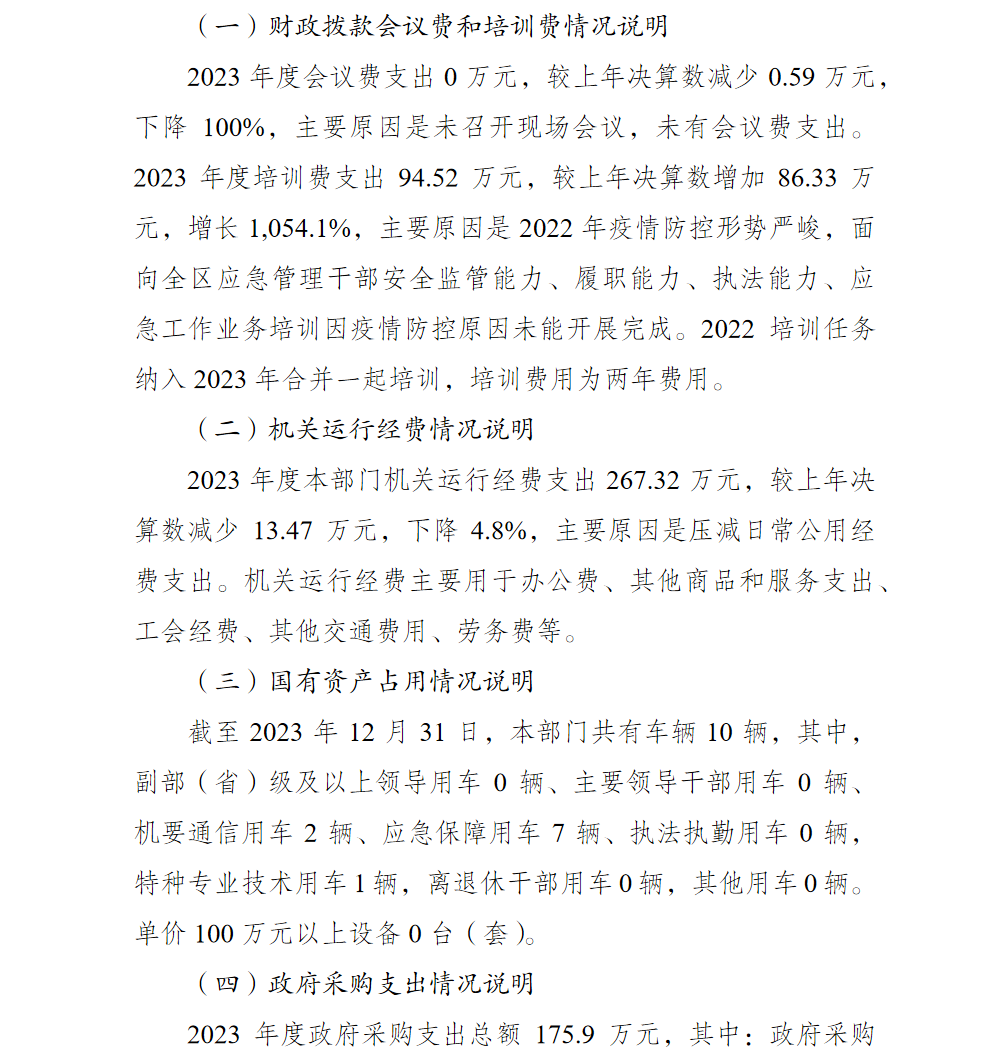 （一）财政拨款会议费和培训费情况说明

2023 年度会议费支出 0 万元，较上年决算数减少 0.59 万元，下降 100%，主要原因是未召开现场会议，未有会议费支出。2023 年度培训费支出 94.52 万元，较上年决算数增加 86.33 万元，增长 1,054.1%，主要原因是 2022 年疫情防控形势严峻，面向全区应急管理干部安全监管能力、履职能力、执法能力、应急工作业务培训因疫情防控原因未能开展完成。2022 培训任务纳入 2023 年合并一起培训，培训费用为两年费用。

（二）机关运行经费情况说明

2023 年度本部门机关运行经费支出 267.32 万元，较上年决算数减少 13.47 万元，下降 4.8%，主要原因是压减日常公用经费支出。机关运行经费主要用于办公费、其他商品和服务支出、工会经费、其他交通费用、劳务费等。

（三）国有资产占用情况说明

截至 2023 年 12 月 31 日，本部门共有车辆 10 辆，其中，副部（省）级及以上领导用车 0 辆、主要领导干部用车 0 辆、机要通信用车 2 辆、应急保障用车 7 辆、执法执勤用车 0 辆，特种专业技术用车 1 辆，离退休干部用车 0 辆，其他用车 0 辆。单价 100 万元以上设备 0 台（套）。

（四）政府采购支出情况说明

2023 年度政府采购支出总额 175.9 万元，其中：政府采购